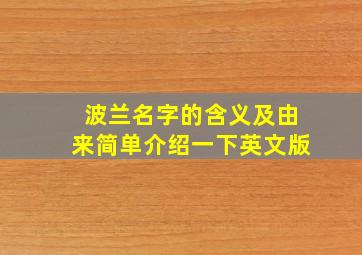 波兰名字的含义及由来简单介绍一下英文版